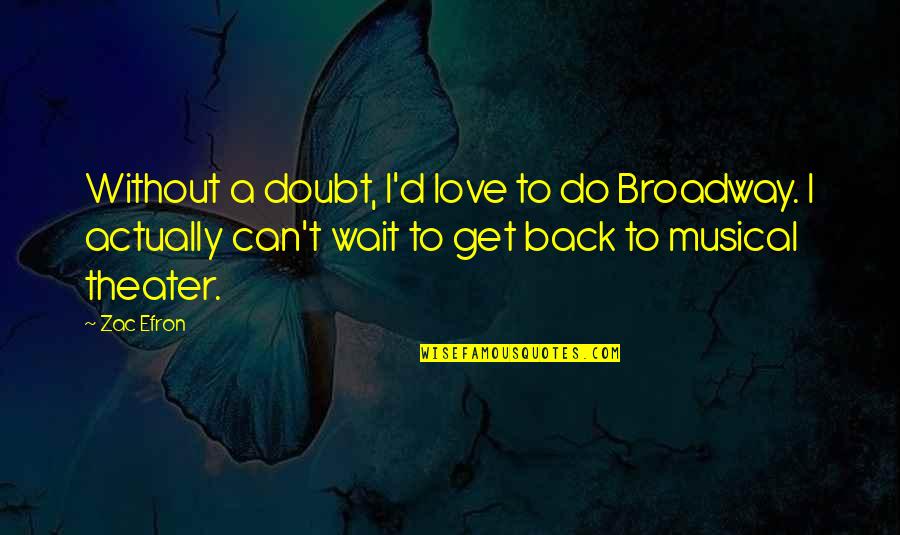 Without a doubt, I'd love to do Broadway. I actually can't wait to get back to musical theater.

~ Zac Efron

WISEFAMOUSQUOTES.COM